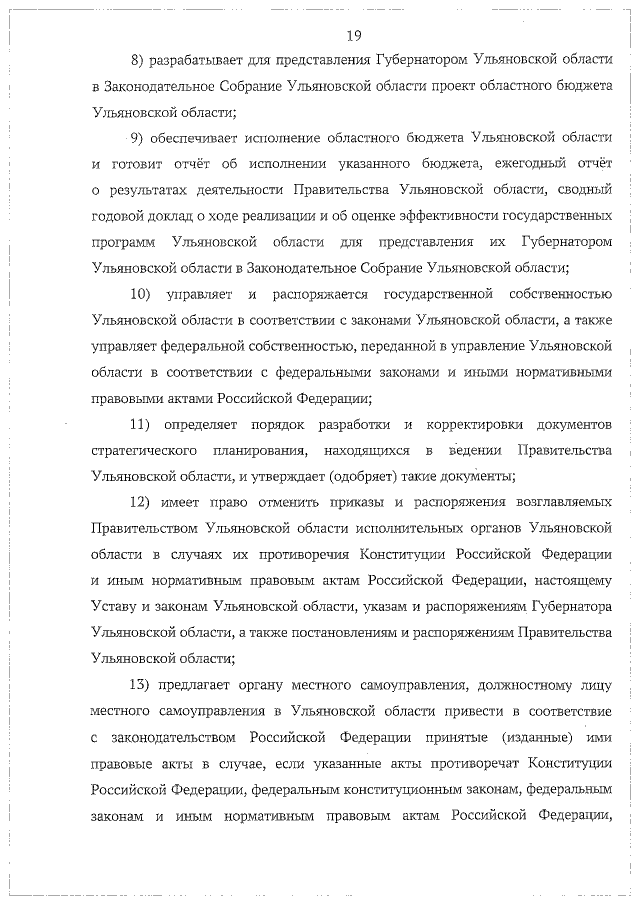 19

8) разрабатывает для представления Губернатором Ульяновской области в Законодательное Собрание Ульяновской области проект областного бюджета Ульяновской области;

9) обеспечивает исполнение областного бюджета Ульяновской области и готовит отчёт об исполнении указанного бюджета, ежегодный отчёт о результатах деятельности Правительства Ульяновской области, сводный годовой доклад о ходе реализации и об оценке эффективности государственных программ Ульяновской области для представления их Губернатором Ульяновской области в Законодательное Собрание Ульяновской области;

10) управляет и распоряжается государственной собственностью Ульяновской области в соответствии с законами Ульяновской области, а также управляет федеральной собственностью, переданной в управление Ульяновской области в соответствии с федеральными законами и иными нормативными правовыми актами Российской Федерации;

11) определяет порядок разработки и корректировки документов стратегического планирования, находящихся в ведении Правительства Ульяновской области, и утверждает (одобряет) такие документы;

12) имеет право отменить приказы и распоряжения возглавляемых Правительством Ульяновской области исполнительных органов Ульяновской области в случаях их противоречия Конституции Российской Федерации и иным нормативным правовым актам Российской Федерации, настоящему Уставу и законам Ульяновской области, указам и распоряжениям Губернатора Ульяновской области, а также постановлениям и распоряжениям Правительства Ульяновской области;

13) предлагает органу местного самоуправления, должностному лицу местного самоуправления в Ульяновской области привести в соответствие с законодательством Российской Федерации принятые (изданные) ими правовые акты в случае, если указанные акты противоречат Конституции Российской Федерации, федеральным конституционным законам, федеральным законам и иным нормативным правовым актам Российской Федерации,